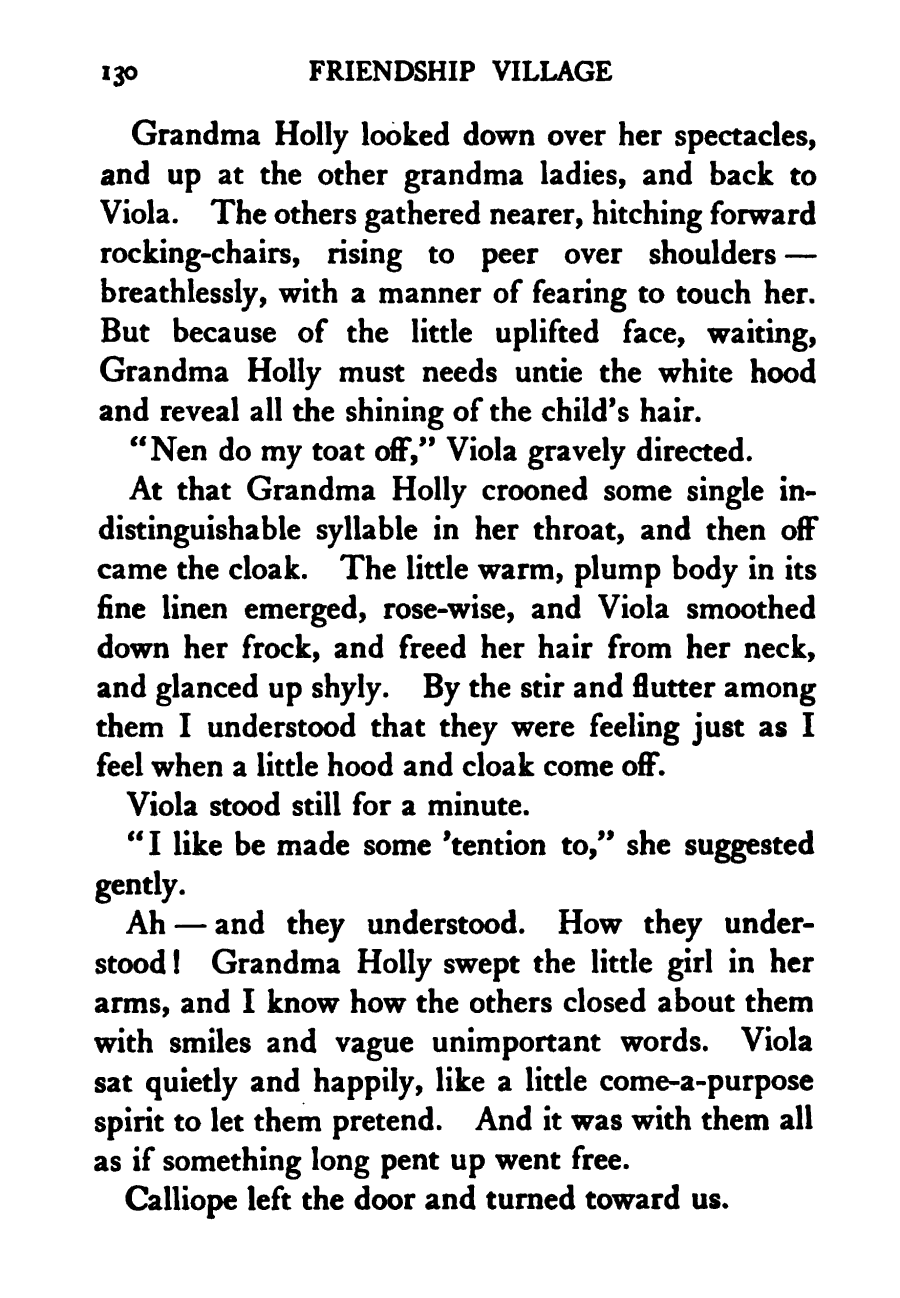 130 FRIENDSHIP VILLAGE

Grandma Holly looked down over her spectacles, and up at the other grandma ladies, and back to Viola. The others gathered nearer, hitching forward rocking-chairs, rising to peer over shoulders — breathlessly, with a manner of fearing to touch her. But because of the little uplifted face, waiting, Grandma Holly must needs untie the white hood and reveal all the shining of the child's hair.

"Nen do my toat off," Viola gravely directed.

At that Grandma Holly crooned some single indistinguishable syllable in her throat, and then off came the cloak. The little warm, plump body in its fine linen emerged, rose-wise, and Viola smoothed down her frock, and freed her hair from her neck, and glanced up shyly. By the stir and flutter among them I understood that they were feeling just as I feel when a little hood and cloak come off.

Viola stood still for a minute.

"I like be made some 'tention to," she suggested gently.

Ah — and they understood. How they understood! Grandma Holly swept the little girl in her arms, and I know how the others closed about them with smiles and vague unimportant words. Viola sat quietly and happily, like a little come-a-purpose spirit to let them pretend. And it was with them all as if something long pent up went free.

Calliope left the door and turned toward us.